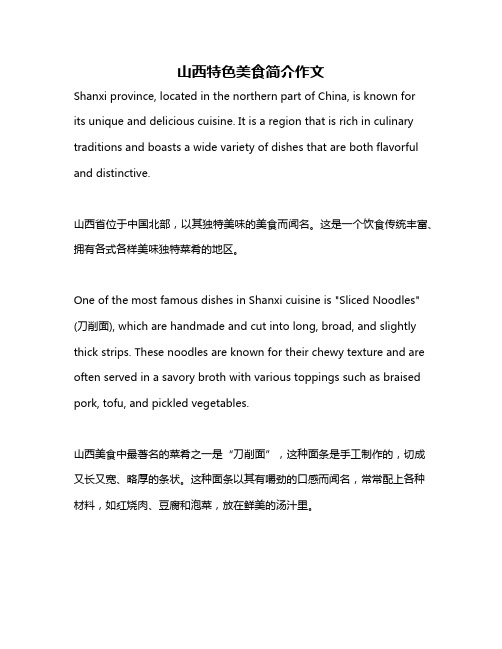 山西特色美食简介作文

Shanxi province, located in the northern part of China, is known for its unique and delicious cuisine. It is a region that is rich in culinary traditions and boasts a wide variety of dishes that are both flavorful and distinctive.

山西省位于中国北部，以其独特美味的美食而闻名。这是一个饮食传统丰富、拥有各式各样美味独特菜肴的地区。

One of the most famous dishes in Shanxi cuisine is "Sliced Noodles" (刀削面), which are handmade and cut into long, broad, and slightly thick strips. These noodles are known for their chewy texture and are often served in a savory broth with various toppings such as braised pork, tofu, and pickled vegetables.

山西美食中最著名的菜肴之一是“刀削面”，这种面条是手工制作的，切成又长又宽、略厚的条状。这种面条以其有嚼劲的口感而闻名，常常配上各种材料，如红烧肉、豆腐和泡菜，放在鲜美的汤汁里。